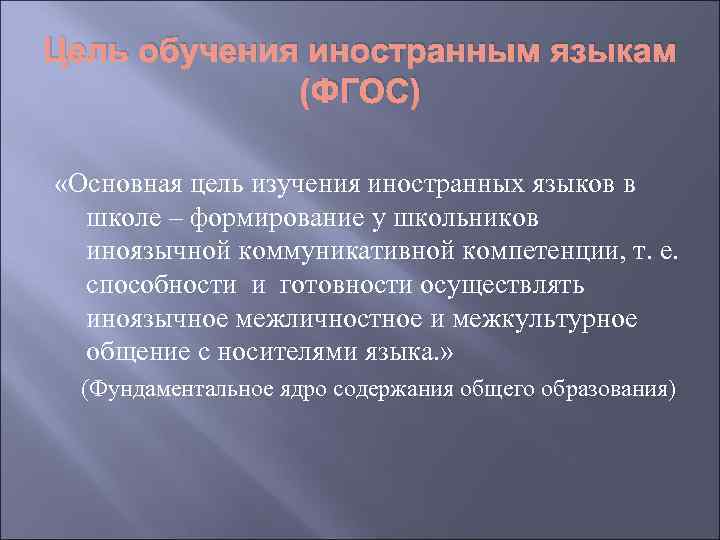 Цель обучения иностранным языкам (ФГОС)

«Основная цель изучения иностранных языков в школе – формирование у школьников иноязычной коммуникативной компетенции, т. е. способности и готовности осуществлять иноязычное межличностное и межкультурное общение с носителями языка.»

(Фундаментальное ядро содержания общего образования)